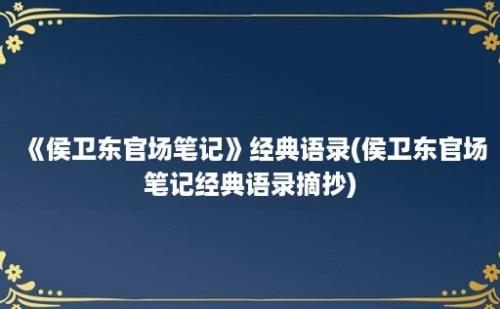 《侯卫东官场笔记》经典语录(侯卫东官场笔记经典语录摘抄)